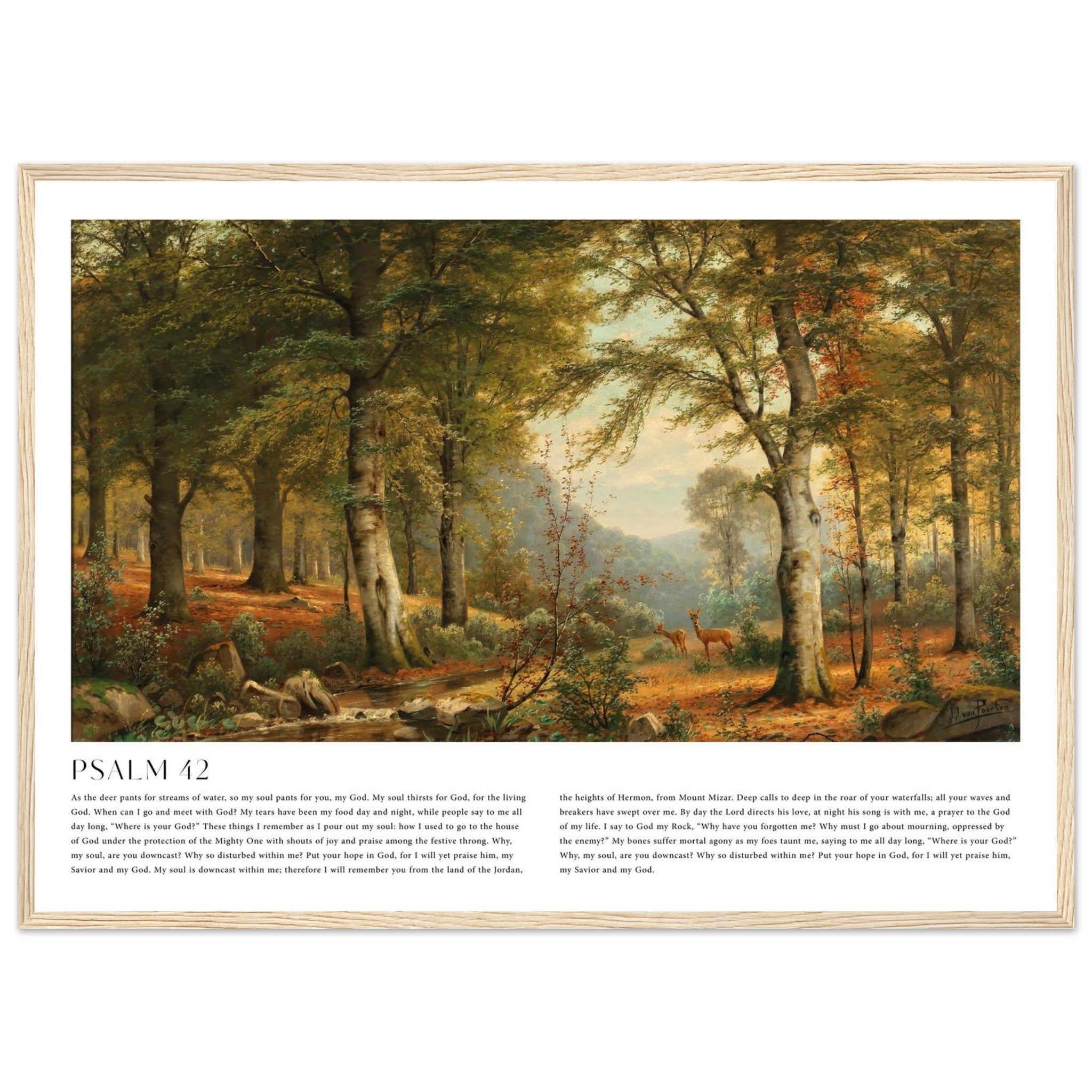 PSALM 42

As the deer pants for streams of water, so my soul pants for you, my God. My soul thirsts for God, for the living God. When can I go and meet with God? My tears have been my food day and night, while people say to me all day long, "Where is your God?" These things I remember as I pour out my soul: how I used to go to the house of God under the protection of the Mighty One with shouts of joy and praise among the festive throng. Why, my soul, are you downcast? Why so disturbed within me? Put your hope in God, for I will yet praise him, my Savior and my God. My soul is downcast within me; therefore I will remember you from the land of the Jordan,

the heights of Hermon, from Mount Mizar. Deep calls to deep in the roar of your waterfalls; all your waves and breakers have swept over me. By day the Lord directs his love, at night his song is with me, a prayer to the God of my life. I say to God my Rock, "Why have you forgotten me? Why must I go about mourning, oppressed by the enemy?" My bones suffer mortal agony as my foes taunt me, saying to me all day long, "Where is your God?" Why, my soul, are you downcast? Why so disturbed within me? Put your hope in God, for I will yet praise him, my Savior and my God.